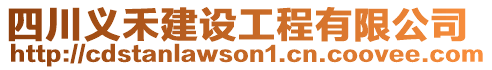 四川义禾建设工程有限公司
http://cdstanlawson1.cn.coovee.com